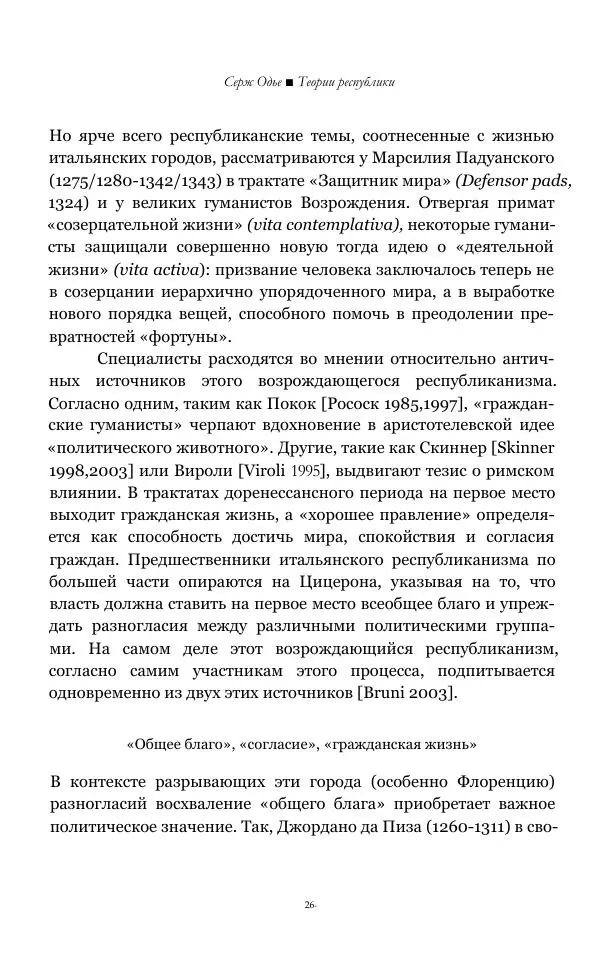 Серж Одье ■ Теории республики

Но ярче всего республиканские темы, соотнесенные с жизнью итальянских городов, рассматриваются у Марсилия Падуанского (1275/1280-1342/1343) в трактате «Защитник мира» (Defensor pads, 1324) и у великих гуманистов Возрождения. Отвергая примат «созерцательной жизни» (vita contemplativa), некоторые гуманисты защищали совершенно новую тогда идею о «деятельной жизни» (vita activa): призвание человека заключалось теперь не в созерцании иерархично упорядоченного мира, а в выработке нового порядка вещей, способного помочь в преодолении превратностей «фортуны».

Специалисты расходятся во мнении относительно античных источников этого возрождающегося республиканизма. Согласно одним, таким как Покок [Pocock 1985,1997], «гражданские гуманисты» черпают вдохновение в аристотелевской идее «политического животного». Другие, такие как Скиннер [Skinner 1998,2003] или Вироли [Viroli 1995], выдвигают тезис о римском влиянии. В трактатах доренессансного периода на первое место выходит гражданская жизнь, а «хорошее правление» определяется как способность достичь мира, спокойствия и согласия граждан. Предшественники итальянского республиканизма по большей части опираются на Цицерона, указывая на то, что власть должна ставить на первое место всеобщее благо и упреждать разногласия между различными политическими группами. На самом деле этот возрождающийся республиканизм, согласно самим участникам этого процесса, подпитывается одновременно из двух этих источников [Bruni 2003].

«Общее благо», «согласие», «гражданская жизнь»

В контексте разрывающих эти города (особенно Флоренцию) разногласий восхваление «общего блага» приобретает важное политическое значение. Так, Джордано да Пиза (1260-1311) в сво-

26